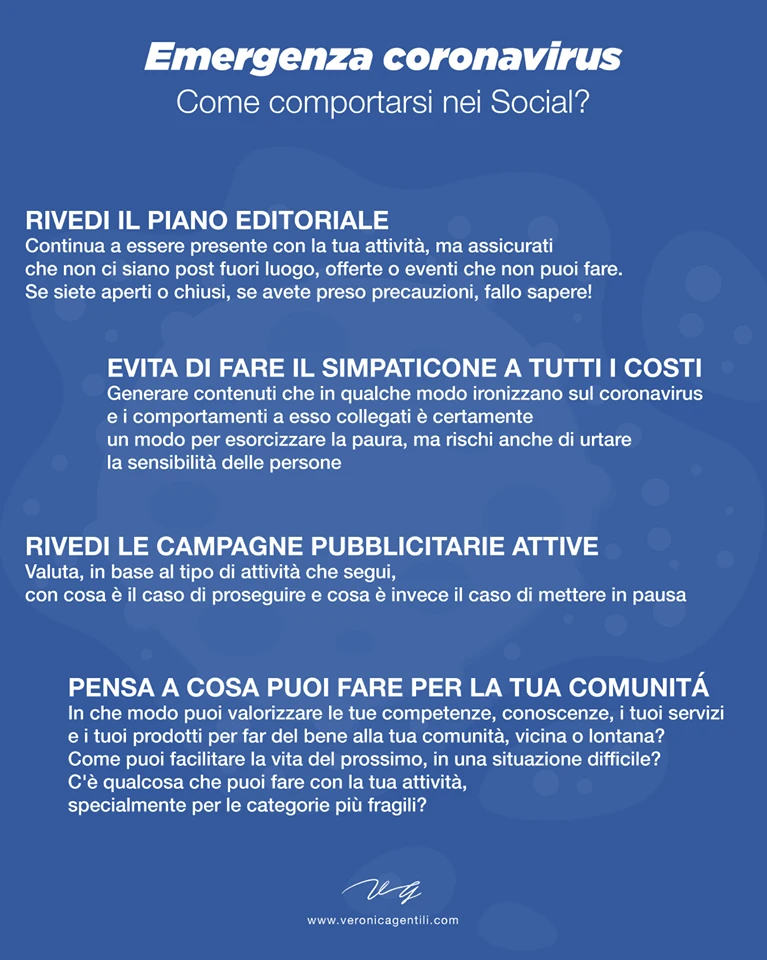 Emergenza coronavirus
Come comportarsi nei Social?

RIVEDI IL PIANO EDITORIALE
Continua a essere presente con la tua attività, ma assicurati che non ci siano post fuori luogo, offerte o eventi che non puoi fare. Se siete aperti o chiusi, se avete preso precauzioni, fallo sapere!

EVITA DI FARE IL SIMPATICONE A TUTTI I COSTI
Generare contenuti che in qualche modo ironizzano sul coronavirus e i comportamenti a esso collegati è certamente un modo per esorcizzare la paura, ma rischi anche di urtare la sensibilità delle persone

RIVEDI LE CAMPAGNE PUBBLICITARIE ATTIVE
Valuta, in base al tipo di attività che segui, con cosa è il caso di proseguire e cosa è invece il caso di mettere in pausa

PENSA A COSA PUOI FARE PER LA TUA COMUNITÁ
In che modo puoi valorizzare le tue competenze, conoscenze, i tuoi servizi e i tuoi prodotti per far del bene alla tua comunità, vicina o lontana? Come puoi facilitare la vita del prossimo, in una situazione difficile? C'è qualcosa che puoi fare con la tua attività, specialmente per le categorie più fragili?

VG
www.veronicagentili.com